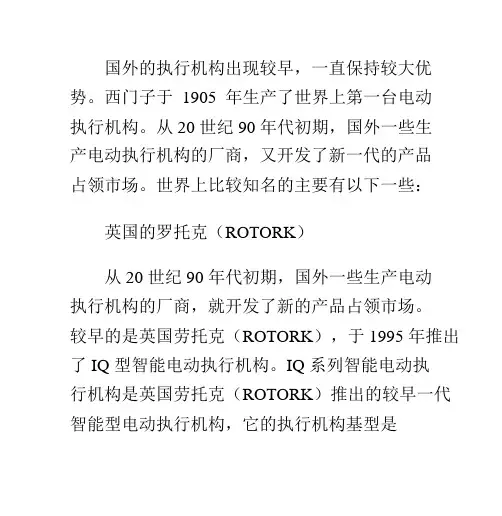 国外的执行机构出现较早，一直保持较大优势。西门子于 1905 年生产了世界上第一台电动执行机构。从 20 世纪 90 年代初期，国外一些生产电动执行机构的厂商，又开发了新一代的产品占领市场。世界上比较知名的主要有以下一些：

英国的罗托克（ROTORK）

从 20 世纪 90 年代初期，国外一些生产电动执行机构的厂商，就开发了新的产品占领市场。较早的是英国劳托克（ROTORK），于 1995 年推出了 IQ 型智能电动执行机构。IQ 系列智能电动执行机构是英国劳托克（ROTORK）推出的较早一代智能型电动执行机构，它的执行机构基型是